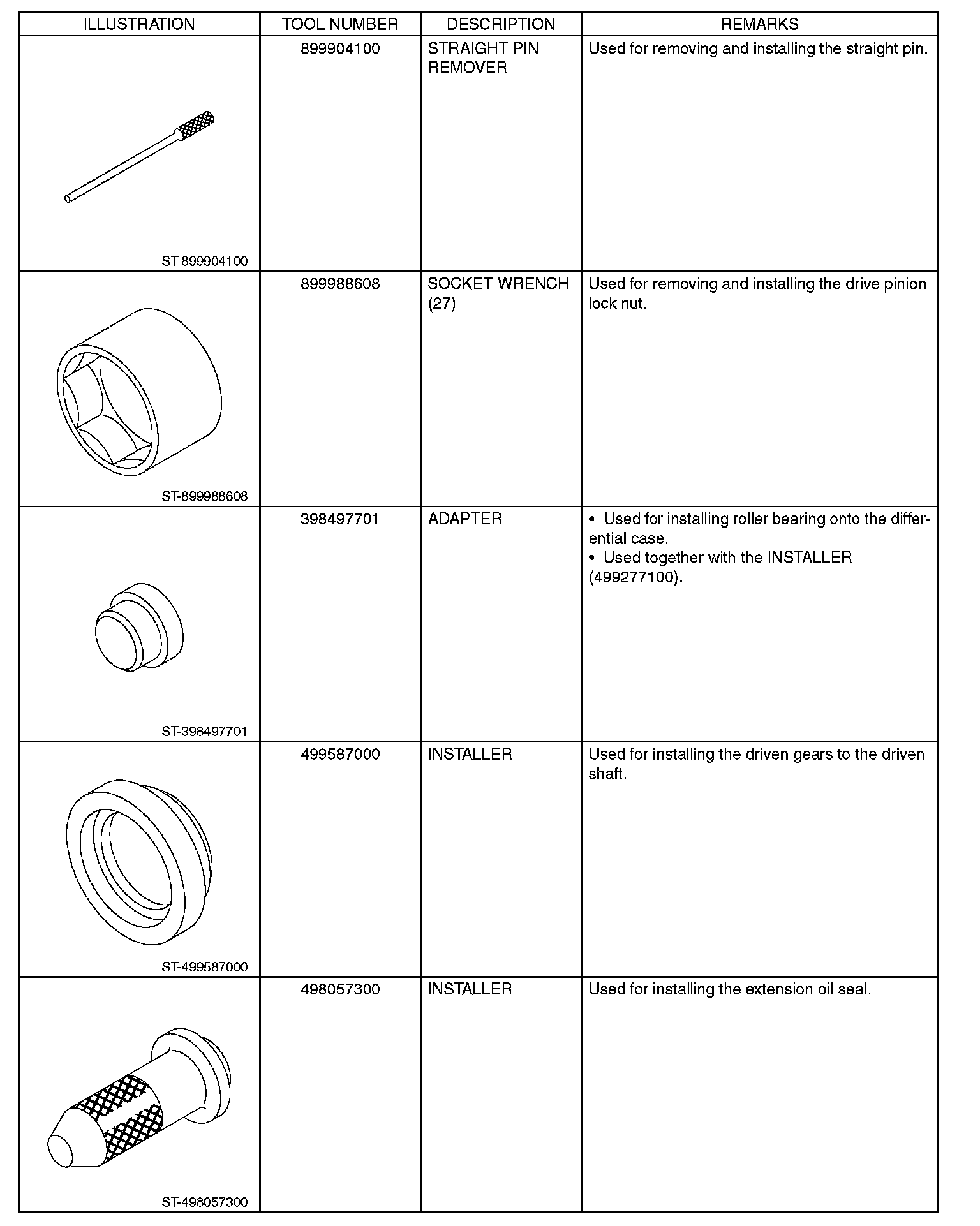 | ILLUSTRATION | TOOL NUMBER | DESCRIPTION | REMARKS |
|---|---|---|---|
| ST-899904100 | 899904100 | STRAIGHT PIN REMOVER | Used for removing and installing the straight pin. |
| ST-899988608 | 899988608 | SOCKET WRENCH (27) | Used for removing and installing the drive pinion lock nut. |
| ST-398497701 | 398497701 | ADAPTER | • Used for installing roller bearing onto the differential case. • Used together with the INSTALLER (499277100). |
| ST-499587000 | 499587000 | INSTALLER | Used for installing the driven gears to the driven shaft. |
| ST-498057300 | 498057300 | INSTALLER | Used for installing the extension oil seal. |